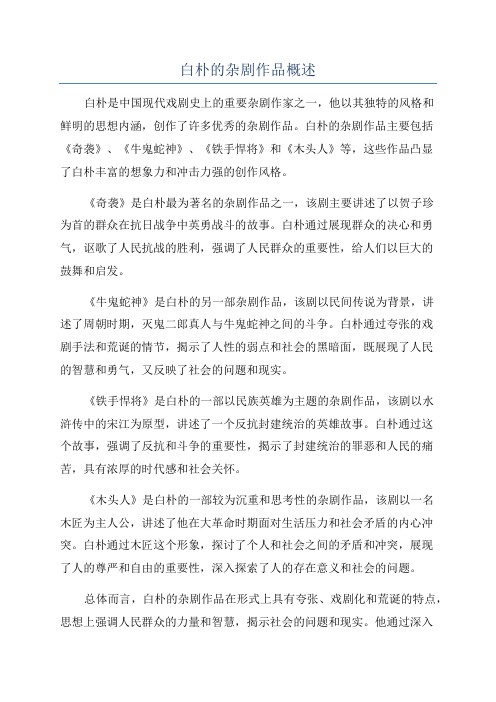 白朴的杂剧作品概述

白朴是中国现代戏剧史上的重要杂剧作家之一，他以其独特的风格和鲜明的思想内涵，创作了许多优秀的杂剧作品。白朴的杂剧作品主要包括《奇袭》、《牛鬼蛇神》、《铁手悍将》和《木头人》等，这些作品凸显了白朴丰富的想象力和冲击力强的创作风格。

《奇袭》是白朴最为著名的杂剧作品之一，该剧主要讲述了以贺子珍为首的群众在抗日战争中英勇战斗的故事。白朴通过展现群众的决心和勇气，讴歌了人民抗战的胜利，强调了人民群众的重要性，给人们以巨大的鼓舞和启发。

《牛鬼蛇神》是白朴的另一部杂剧作品，该剧以民间传说为背景，讲述了周朝时期，灭鬼二郎真人与牛鬼蛇神之间的斗争。白朴通过夸张的戏剧手法和荒诞的情节，揭示了人性的弱点和社会的黑暗面，既展现了人民的智慧和勇气，又反映了社会的问题和现实。

《铁手悍将》是白朴的一部以民族英雄为主题的杂剧作品，该剧以水浒传中的宋江为原型，讲述了一个反抗封建统治的英雄故事。白朴通过这个故事，强调了反抗和斗争的重要性，揭示了封建统治的罪恶和人民的痛苦，具有浓厚的时代感和社会关怀。

《木头人》是白朴的一部较为沉重和思考性的杂剧作品，该剧以一名木匠为主人公，讲述了他在大革命时期面对生活压力和社会矛盾的内心冲突。白朴通过木匠这个形象，探讨了个人和社会之间的矛盾和冲突，展现了人的尊严和自由的重要性，深入探索了人的存在意义和社会的问题。

总体而言，白朴的杂剧作品在形式上具有夸张、戏剧化和荒诞的特点，思想上强调人民群众的力量和智慧，揭示社会的问题和现实。他通过深入